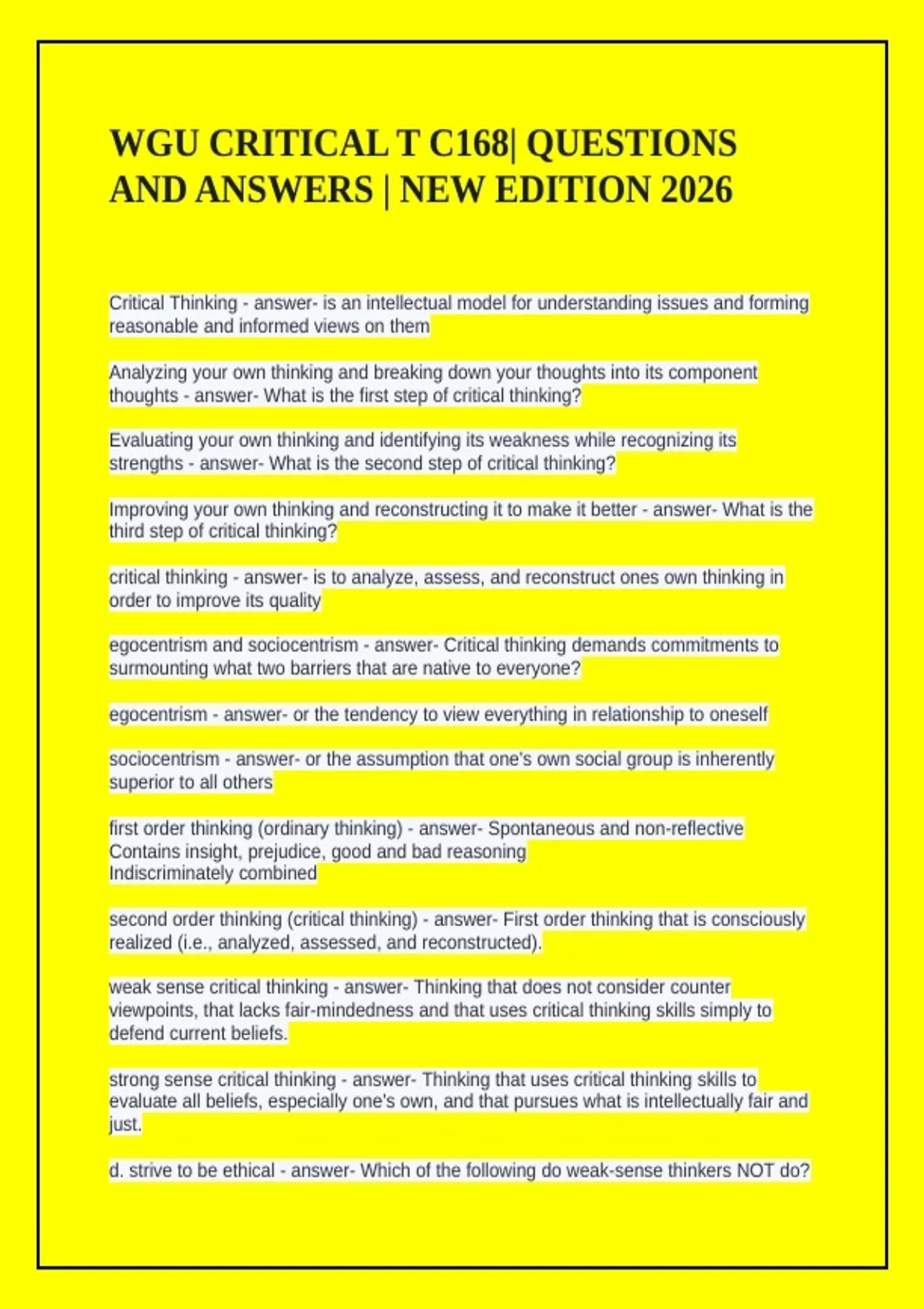 WGU CRITICAL T C168| QUESTIONS AND ANSWERS | NEW EDITION 2026

Critical Thinking - answer- is an intellectual model for understanding issues and forming reasonable and informed views on them

Analyzing your own thinking and breaking down your thoughts into its component thoughts - answer- What is the first step of critical thinking?

Evaluating your own thinking and identifying its weakness while recognizing its strengths - answer- What is the second step of critical thinking?

Improving your own thinking and reconstructing it to make it better - answer- What is the third step of critical thinking?

critical thinking - answer- is to analyze, assess, and reconstruct ones own thinking in order to improve its quality

egocentrism and sociocentrism - answer- Critical thinking demands commitments to surmounting what two barriers that are native to everyone?

egocentrism - answer- or the tendency to view everything in relationship to oneself

sociocentrism - answer- or the assumption that one's own social group is inherently superior to all others

first order thinking (ordinary thinking) - answer- Spontaneous and non-reflective
Contains insight, prejudice, good and bad reasoning
Indiscriminately combined

second order thinking (critical thinking) - answer- First order thinking that is consciously realized (i.e., analyzed, assessed, and reconstructed).

weak sense critical thinking - answer- Thinking that does not consider counter viewpoints, that lacks fair-mindedness and that uses critical thinking skills simply to defend current beliefs.

strong sense critical thinking - answer- Thinking that uses critical thinking skills to evaluate all beliefs, especially one's own, and that pursues what is intellectually fair and just.

d. strive to be ethical - answer- Which of the following do weak-sense thinkers NOT do?